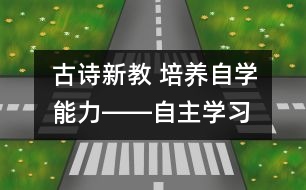 古诗新教 培养自学能力——自主学习